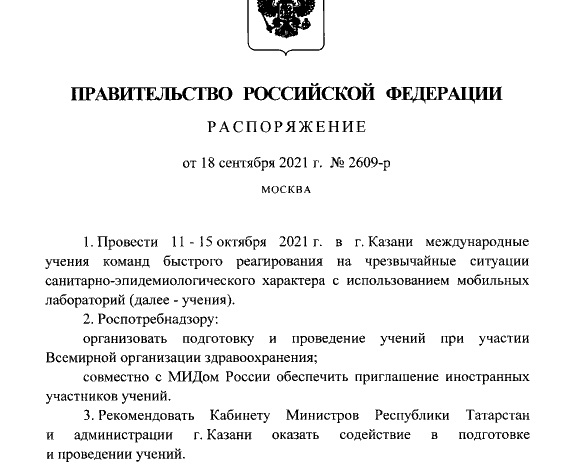 ПРАВИТЕЛЬСТВО РОССИЙСКОЙ ФЕДЕРАЦИИ

РАСПОРЯЖЕНИЕ

от 18 сентября 2021 г. № 2609-р

МОСКВА

1. Провести 11 - 15 октября 2021 г. в г. Казани международные учения команд быстрого реагирования на чрезвычайные ситуации санитарно-эпидемиологического характера с использованием мобильных лабораторий (далее - учения).

2. Роспотребнадзору:

организовать подготовку и проведение учений при участии Всемирной организации здравоохранения;

совместно с МИДом России обеспечить приглашение иностранных участников учений.

3. Рекомендовать Кабинету Министров Республики Татарстан и администрации г. Казани оказать содействие в подготовке и проведении учений.